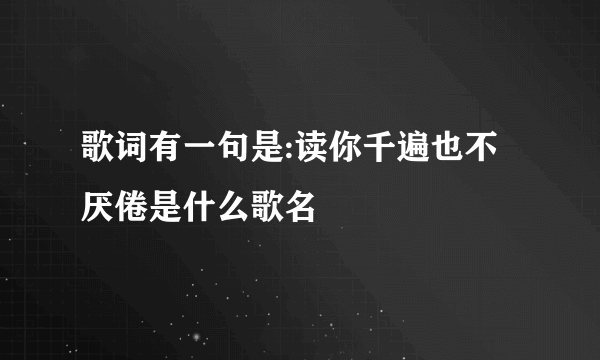 歌词有一句是:读你千遍也不厌倦是什么歌名